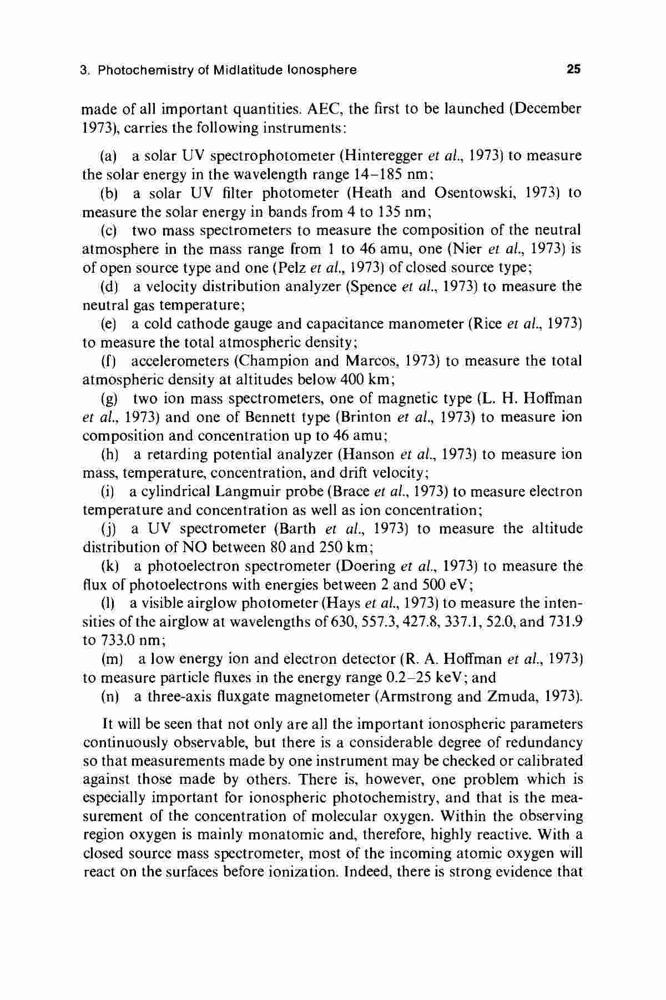 3. Photochemistry of Midlatitude Ionosphere

25

made of all important quantities. AEC, the first to be launched (December 1973), carries the following instruments:

(a) a solar UV spectrophotometer (Hinteregger et al., 1973) to measure the solar energy in the wavelength range 14–185 nm;

(b) a solar UV filter photometer (Heath and Osentowski, 1973) to measure the solar energy in bands from 4 to 135 nm;

(c) two mass spectrometers to measure the composition of the neutral atmosphere in the mass range from 1 to 46 amu, one (Nier et al., 1973) is of open source type and one (Pelz et al., 1973) of closed source type;

(d) a velocity distribution analyzer (Spence et al., 1973) to measure the neutral gas temperature;

(e) a cold cathode gauge and capacitance manometer (Rice et al., 1973) to measure the total atmospheric density;

(f) accelerometers (Champion and Marcos, 1973) to measure the total atmospheric density at altitudes below 400 km;

(g) two ion mass spectrometers, one of magnetic type (L. H. Hoffman et al., 1973) and one of Bennett type (Brinton et al., 1973) to measure ion composition and concentration up to 46 amu;

(h) a retarding potential analyzer (Hanson et al., 1973) to measure ion mass, temperature, concentration, and drift velocity;

(i) a cylindrical Langmuir probe (Brace et al., 1973) to measure electron temperature and concentration as well as ion concentration;

(j) a UV spectrometer (Barth et al., 1973) to measure the altitude distribution of NO between 80 and 250 km;

(k) a photoelectron spectrometer (Doering et al., 1973) to measure the flux of photoelectrons with energies between 2 and 500 eV;

(l) a visible airglow photometer (Hays et al., 1973) to measure the intensities of the airglow at wavelengths of 630, 557.3, 427.8, 337.1, 52.0, and 731.9 to 733.0 nm;

(m) a low energy ion and electron detector (R. A. Hoffman et al., 1973) to measure particle fluxes in the energy range 0.2–25 keV; and

(n) a three-axis fluxgate magnetometer (Armstrong and Zmuda, 1973).

It will be seen that not only are all the important ionospheric parameters continuously observable, but there is a considerable degree of redundancy so that measurements made by one instrument may be checked or calibrated against those made by others. There is, however, one problem which is especially important for ionospheric photochemistry, and that is the measurement of the concentration of molecular oxygen. Within the observing region oxygen is mainly monatomic and, therefore, highly reactive. With a closed source mass spectrometer, most of the incoming atomic oxygen will react on the surfaces before ionization. Indeed, there is strong evidence that